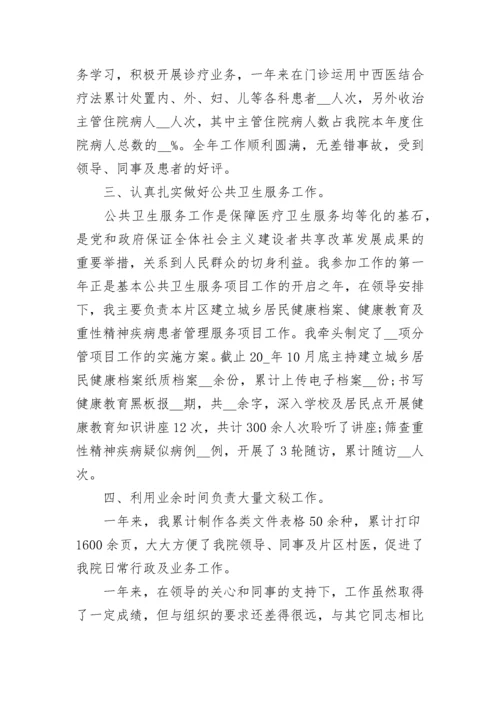 务学习，积极开展诊疗业务，一年来在门诊运用中西医结合疗法累计处置内、外、妇、儿等各科患者__人次，另外收治主管住院病人__人次，其中主管住院病人数占我院本年度住院病人总数的__%。全年工作顺利圆满，无差错事故，受到领导、同事及患者的好评。

三、认真扎实做好公共卫生服务工作。

公共卫生服务工作是保障医疗卫生服务均等化的基石，是党和政府保证全体社会主义建设者共享改革发展成果的重要举措，关系到人民群众的切身利益。我参加工作的第一年正是基本公共卫生服务项目工作的开启之年，在领导安排下，我主要负责本片区建立城乡居民健康档案、健康教育及重性精神疾病患者管理服务项目工作。我牵头制定了__项分管项目工作的实施方案。截止20_年10月底主持建立城乡居民健康档案纸质档案__余份，累计上传电子档案__份;书写健康教育黑板报__期，共__余字，深入学校及居民点开展健康教育知识讲座12次，共计300余人次聆听了讲座;筛查重性精神疾病疑似病例__例，开展了3轮随访，累计随访__人次。

四、利用业余时间负责大量文秘工作。

一年来，我累计制作各类文件表格50余种，累计打印1600余页，大大方便了我院领导、同事及片区村医，促进了我院日常行政及业务工作。

一年来，在领导的关心和同事的支持下，工作虽然取得了一定成绩，但与组织的要求还差得很远，与其它同志相比